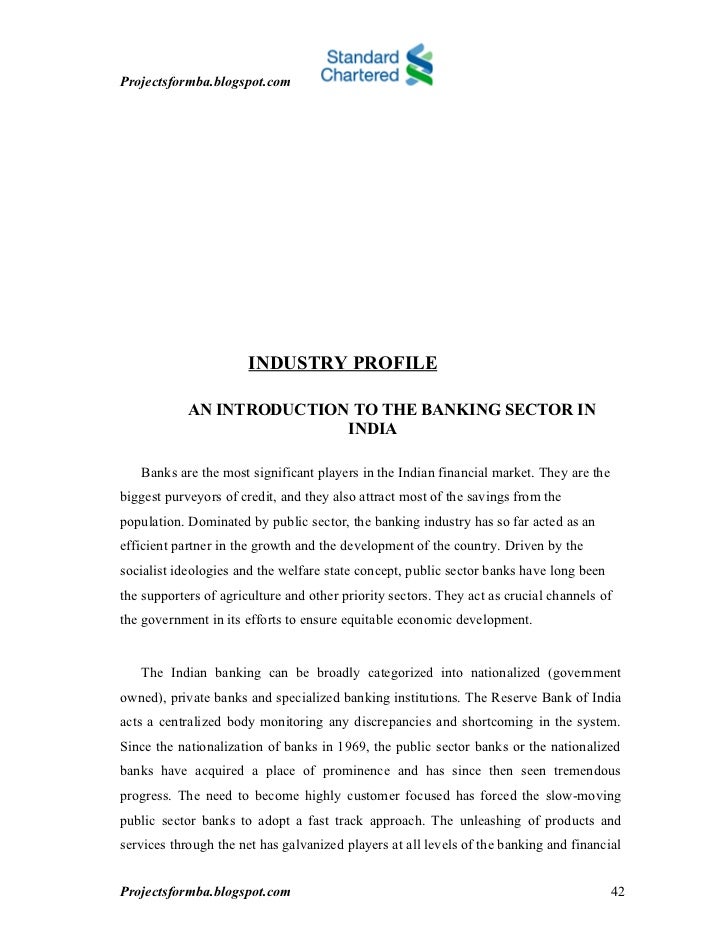 Projectsformba.blogspot.com

Standard Chartered

INDUSTRY PROFILE

AN INTRODUCTION TO THE BANKING SECTOR IN INDIA

Banks are the most significant players in the Indian financial market. They are the biggest purveyors of credit, and they also attract most of the savings from the population. Dominated by public sector, the banking industry has so far acted as an efficient partner in the growth and the development of the country. Driven by the socialist ideologies and the welfare state concept, public sector banks have long been the supporters of agriculture and other priority sectors. They act as crucial channels of the government in its efforts to ensure equitable economic development.

The Indian banking can be broadly categorized into nationalized (government owned), private banks and specialized banking institutions. The Reserve Bank of India acts a centralized body monitoring any discrepancies and shortcoming in the system. Since the nationalization of banks in 1969, the public sector banks or the nationalized banks have acquired a place of prominence and has since then seen tremendous progress. The need to become highly customer focused has forced the slow-moving public sector banks to adopt a fast track approach. The unleashing of products and services through the net has galvanized players at all levels of the banking and financial

Projectsformba.blogspot.com

42